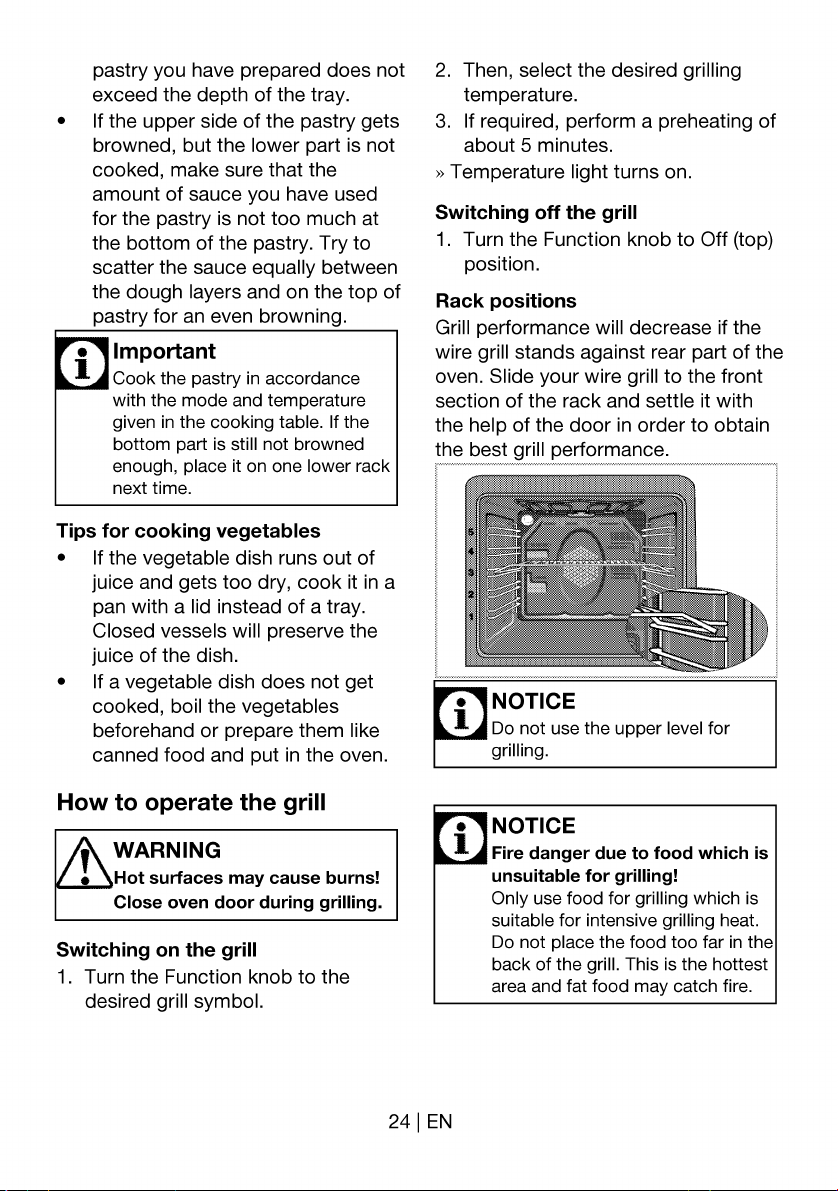 pastry you have prepared does not exceed the depth of the tray.

• If the upper side of the pastry gets browned, but the lower part is not cooked, make sure that the amount of sauce you have used for the pastry is not too much at the bottom of the pastry. Try to scatter the sauce equally between the dough layers and on the top of pastry for an even browning.

Important
Cook the pastry in accordance with the mode and temperature given in the cooking table. If the bottom part is still not browned enough, place it on one lower rack next time.

Tips for cooking vegetables
• If the vegetable dish runs out of juice and gets too dry, cook it in a pan with a lid instead of a tray. Closed vessels will preserve the juice of the dish.
• If a vegetable dish does not get cooked, boil the vegetables beforehand or prepare them like canned food and put in the oven.

How to operate the grill

WARNING
Hot surfaces may cause burns! Close oven door during grilling.

Switching on the grill
1. Turn the Function knob to the desired grill symbol.
2. Then, select the desired grilling temperature.
3. If required, perform a preheating of about 5 minutes.
» Temperature light turns on.

Switching off the grill
1. Turn the Function knob to Off (top) position.

Rack positions
Grill performance will decrease if the wire grill stands against rear part of the oven. Slide your wire grill to the front section of the rack and settle it with the help of the door in order to obtain the best grill performance.

5
4
3
2
1

NOTICE
Do not use the upper level for grilling.

NOTICE
Fire danger due to food which is unsuitable for grilling!
Only use food for grilling which is suitable for intensive grilling heat. Do not place the food too far in the back of the grill. This is the hottest area and fat food may catch fire.

24 | EN